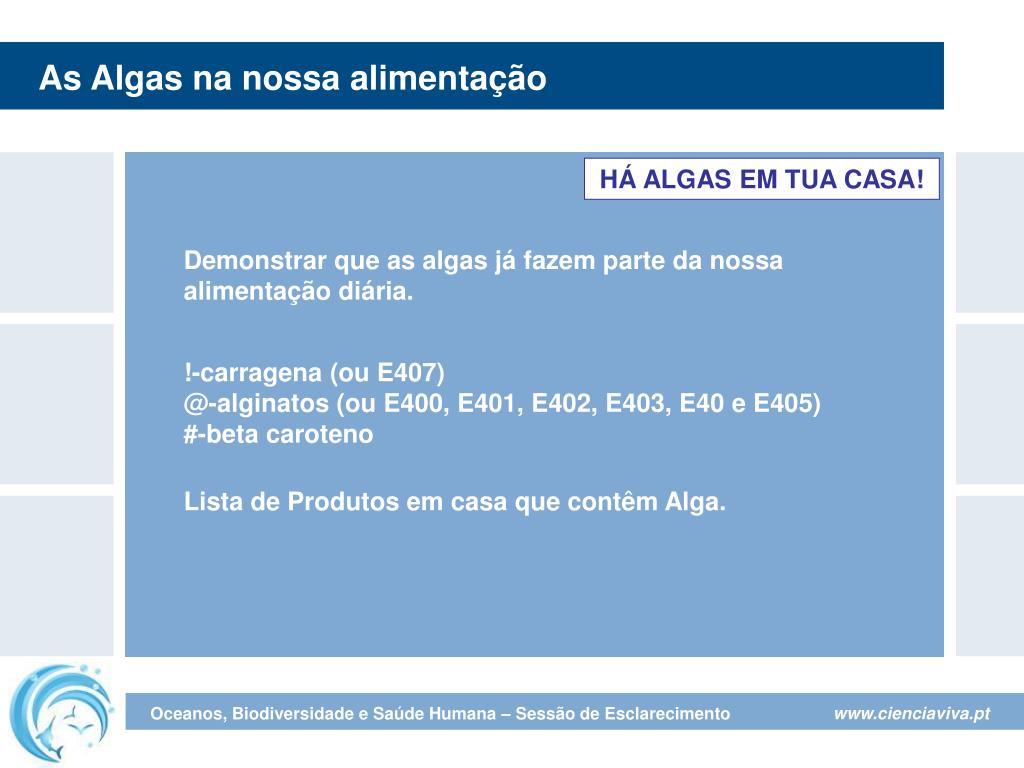 As Algas na nossa alimentação

HÁ ALGAS EM TUA CASA!

Demonstrar que as algas já fazem parte da nossa alimentação diária.

!-carragena (ou E407)
@-alginatos (ou E400, E401, E402, E403, E40 e E405)
#-beta caroteno

Lista de Produtos em casa que contêm Alga.

Oceanos, Biodiversidade e Saúde Humana – Sessão de Esclarecimento

www.cienciaviva.pt